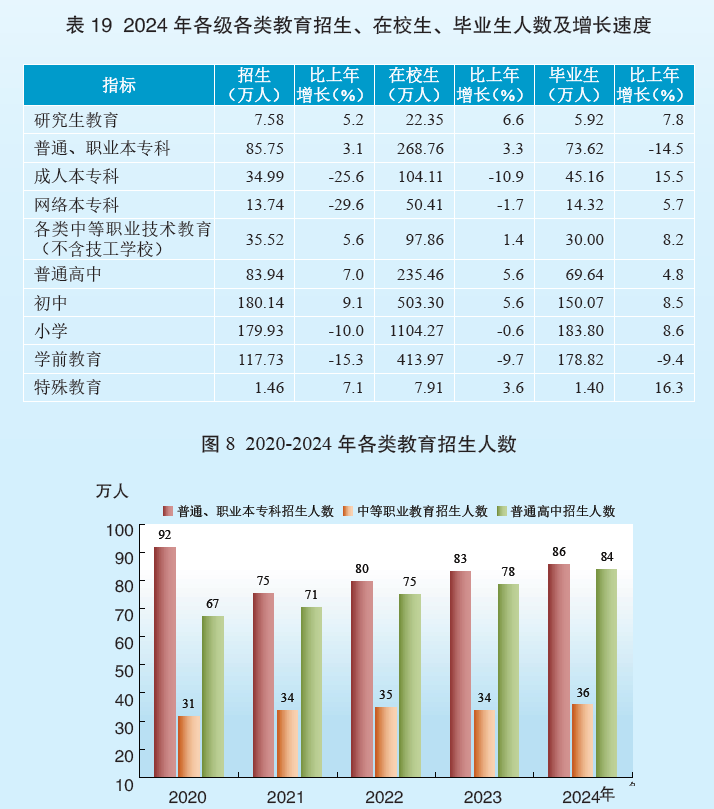 表 19 2024 年各级各类教育招生、在校生、毕业生人数及增长速度

| 指标 | 招生（万人） | 比上年增长（%） | 在校生（万人） | 比上年增长（%） | 毕业生（万人） | 比上年增长（%） |
|---|---|---|---|---|---|---|
| 研究生教育 | 7.58 | 5.2 | 22.35 | 6.6 | 5.92 | 7.8 |
| 普通、职业本专科 | 85.75 | 3.1 | 268.76 | 3.3 | 73.62 | -14.5 |
| 成人本专科 | 34.99 | -25.6 | 104.11 | -10.9 | 45.16 | 15.5 |
| 网络本专科 | 13.74 | -29.6 | 50.41 | -1.7 | 14.32 | 5.7 |
| 各类中等职业技术教育（不含技工学校） | 35.52 | 5.6 | 97.86 | 1.4 | 30.00 | 8.2 |
| 普通高中 | 83.94 | 7.0 | 235.46 | 5.6 | 69.64 | 4.8 |
| 初中 | 180.14 | 9.1 | 503.30 | 5.6 | 150.07 | 8.5 |
| 小学 | 179.93 | -10.0 | 1104.27 | -0.6 | 183.80 | 8.6 |
| 学前教育 | 117.73 | -15.3 | 413.97 | -9.7 | 178.82 | -9.4 |
| 特殊教育 | 1.46 | 7.1 | 7.91 | 3.6 | 1.40 | 16.3 |

图 8 2020-2024 年各类教育招生人数

万人
普通、职业本专科招生人数 中等职业教育招生人数 普通高中招生人数

100
90
80
70
60
50
40
30
20
10

92 31 67
75 34 71
80 35 75
83 34 78
86 36 84

2020 2021 2022 2023 2024年